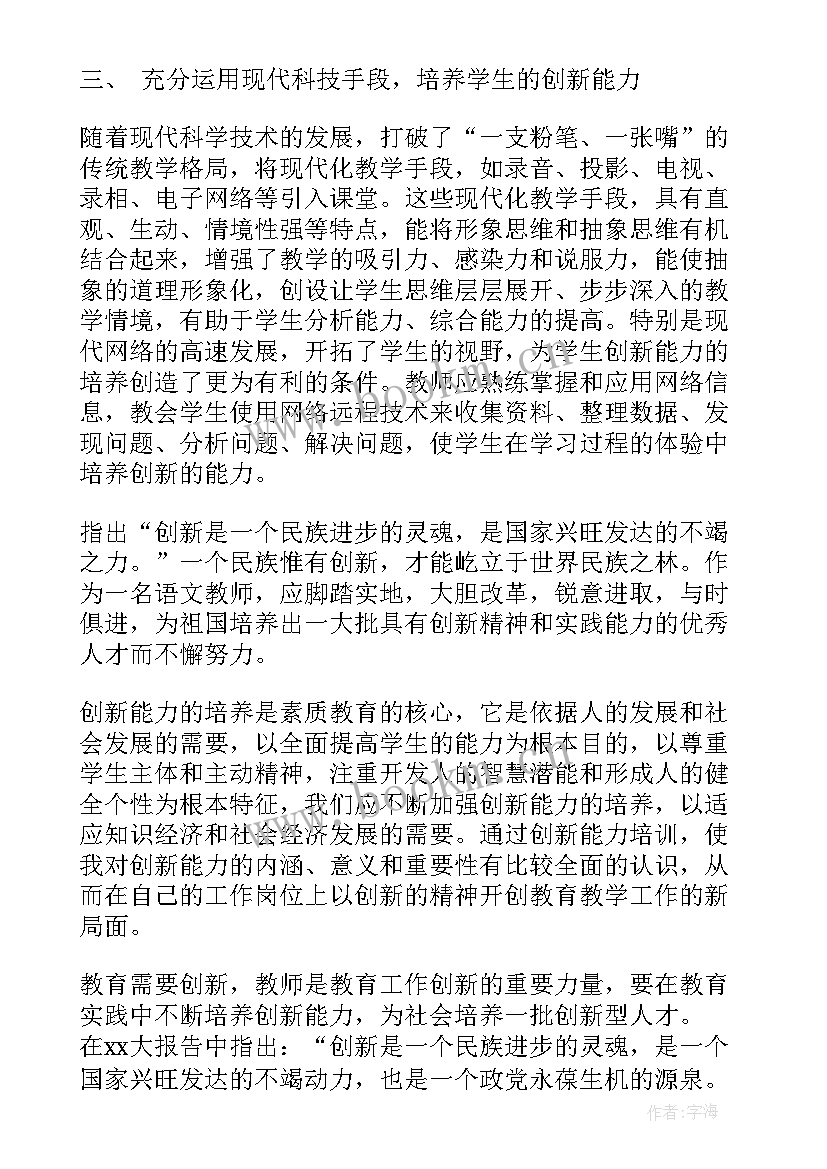 三、 充分运用现代科技手段，培养学生的创新能力

随着现代科学技术的发展，打破了“一支粉笔、一张嘴”的传统教学格局，将现代化教学手段，如录音、投影、电视、录相、电子网络等引入课堂。这些现代化教学手段，具有直观、生动、情境性强等特点，能将形象思维和抽象思维有机结合起来，增强了教学的吸引力、感染力和说服力，能使抽象的道理形象化，创设让学生思维层层展开、步步深入的教学情境，有助于学生分析能力、综合能力的提高。特别是现代网络的高速发展，开拓了学生的视野，为学生创新能力的培养创造了更为有利的条件。教师应熟练掌握和应用网络信息，教会学生使用网络远程技术来收集资料、整理数据、发现问题、分析问题、解决问题，使学生在学习过程的体验中培养创新的能力。

指出“创新是一个民族进步的灵魂，是国家兴旺发达的不竭之力。”一个民族惟有创新，才能屹立于世界民族之林。作为一名语文教师，应脚踏实地，大胆改革，锐意进取，与时俱进，为祖国培养出一大批具有创新精神和实践能力的优秀人才而不懈努力。

创新能力的培养是素质教育的核心，它是依据人的发展和社会发展的需要，以全面提高学生的能力为根本目的，以尊重学生主体和主动精神，注重开发人的智慧潜能和形成人的健全个性为根本特征，我们应不断加强创新能力的培养，以适应知识经济和社会经济发展的需要。通过创新能力培训，使我对创新能力的内涵、意义和重要性有比较全面的认识，从而在自己的工作岗位上以创新的精神开创教育教学工作的新局面。

教育需要创新，教师是教育工作创新的重要力量，要在教育实践中不断培养创新能力，为社会培养一批创新型人才。
在xx大报告中指出：“创新是一个民族进步的灵魂，是一个国家兴旺发达的不竭动力，也是一个政党永葆生机的源泉。

作者：宇海